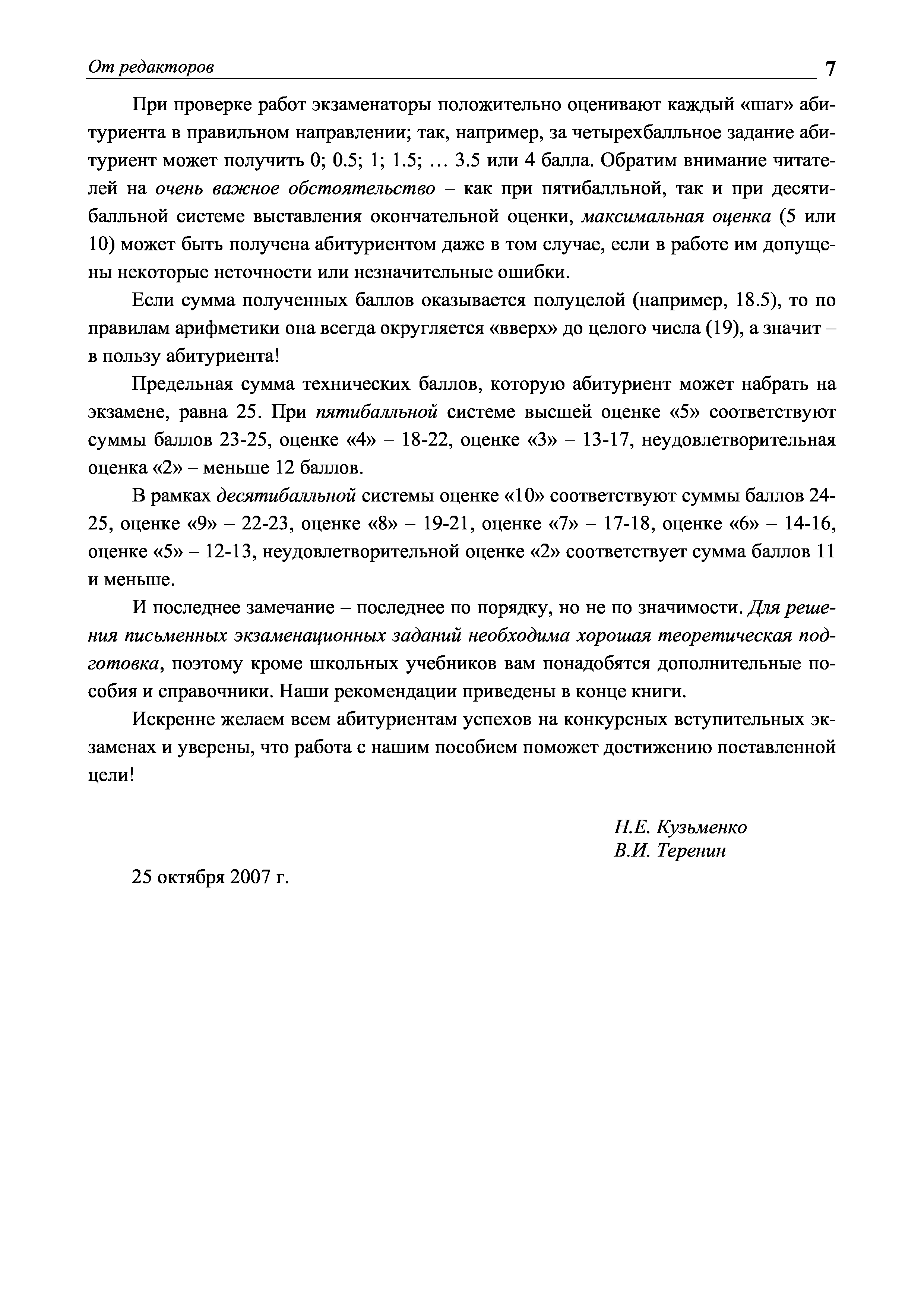 От редакторов 7

При проверке работ экзаменаторы положительно оценивают каждый «шаг» абитуриента в правильном направлении; так, например, за четырехбалльное задание абитуриент может получить 0; 0.5; 1; 1.5; … 3.5 или 4 балла. Обратим внимание читателей на очень важное обстоятельство – как при пятибалльной, так и при десятибалльной системе выставления окончательной оценки, максимальная оценка (5 или 10) может быть получена абитуриентом даже в том случае, если в работе им допущены некоторые неточности или незначительные ошибки.

Если сумма полученных баллов оказывается полуцелой (например, 18.5), то по правилам арифметики она всегда округляется «вверх» до целого числа (19), а значит – в пользу абитуриента!

Предельная сумма технических баллов, которую абитуриент может набрать на экзамене, равна 25. При пятибалльной системе высшей оценке «5» соответствуют суммы баллов 23-25, оценке «4» – 18-22, оценке «3» – 13-17, неудовлетворительная оценка «2» – меньше 12 баллов.

В рамках десятибалльной системы оценке «10» соответствуют суммы баллов 24-25, оценке «9» – 22-23, оценке «8» – 19-21, оценке «7» – 17-18, оценке «6» – 14-16, оценке «5» – 12-13, неудовлетворительной оценке «2» соответствует сумма баллов 11 и меньше.

И последнее замечание – последнее по порядку, но не по значимости. Для решения письменных экзаменационных заданий необходима хорошая теоретическая подготовка, поэтому кроме школьных учебников вам понадобятся дополнительные пособия и справочники. Наши рекомендации приведены в конце книги.

Искренне желаем всем абитуриентам успехов на конкурсных вступительных экзаменах и уверены, что работа с нашим пособием поможет достижению поставленной цели!

Н.Е. Кузьменко
В.И. Теренин

25 октября 2007 г.